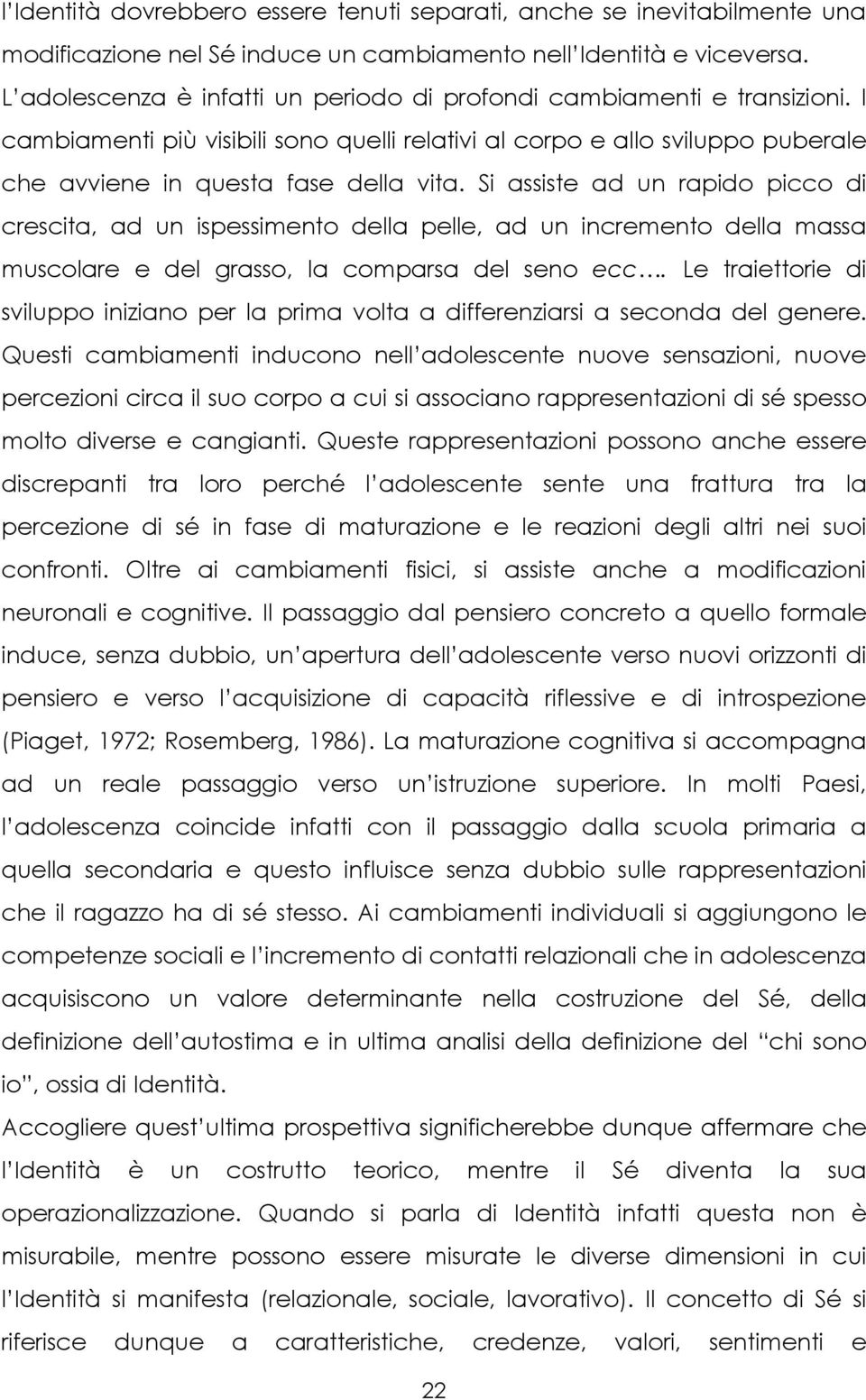 l'Identità dovrebbero essere tenuti separati, anche se inevitabilmente una modificazione nel Sé induce un cambiamento nell'Identità e viceversa. L'adolescenza è infatti un periodo di profondi cambiamenti e transizioni. I cambiamenti più visibili sono quelli relativi al corpo e allo sviluppo puberale che avviene in questa fase della vita. Si assiste ad un rapido picco di crescita, ad un ispessimento della pelle, ad un incremento della massa muscolare e del grasso, la comparsa del seno ecc…. Le traiettorie di sviluppo iniziano per la prima volta a differenziarsi a seconda del genere. Questi cambiamenti inducono nell'adolescente nuove sensazioni, nuove percezioni circa il suo corpo a cui si associano rappresentazioni di sé spesso molto diverse e cangianti. Queste rappresentazioni possono anche essere discrepanti tra loro perché l'adolescente sente una frattura tra la percezione di sé in fase di maturazione e le reazioni degli altri nei suoi confronti. Oltre ai cambiamenti fisici, si assiste anche a modificazioni neuronali e cognitive. Il passaggio dal pensiero concreto a quello formale induce, senza dubbio, un'apertura dell'adolescente verso nuovi orizzonti di pensiero e verso l'acquisizione di capacità riflessive e di introspezione (Piaget, 1972; Rosemberg, 1986). La maturazione cognitiva si accompagna ad un reale passaggio verso un'istruzione superiore. In molti Paesi, l'adolescenza coincide infatti con il passaggio dalla scuola primaria a quella secondaria e questo influisce senza dubbio sulle rappresentazioni che il ragazzo ha di sé stesso. Ai cambiamenti individuali si aggiungono le competenze sociali e l'incremento di contatti relazionali che in adolescenza acquisiscono un valore determinante nella costruzione del Sé, della definizione dell'autostima e in ultima analisi della definizione del "chi sono io", ossia di Identità.

Accogliere quest'ultima prospettiva significherebbe dunque affermare che l'Identità è un costrutto teorico, mentre il Sé diventa la sua operazionalizzazione. Quando si parla di Identità infatti questa non è misurabile, mentre possono essere misurate le diverse dimensioni in cui l'Identità si manifesta (relazionale, sociale, lavorativo). Il concetto di Sé si riferisce dunque a caratteristiche, credenze, valori, sentimenti e

22